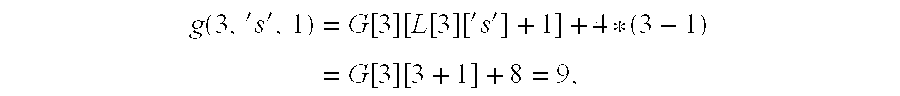 $g(3, 's', 1) = G[3][L[3]['s'] + 1] + 4 * (3 - 1)$

$= G[3][3 + 1] + 8 = 9,$